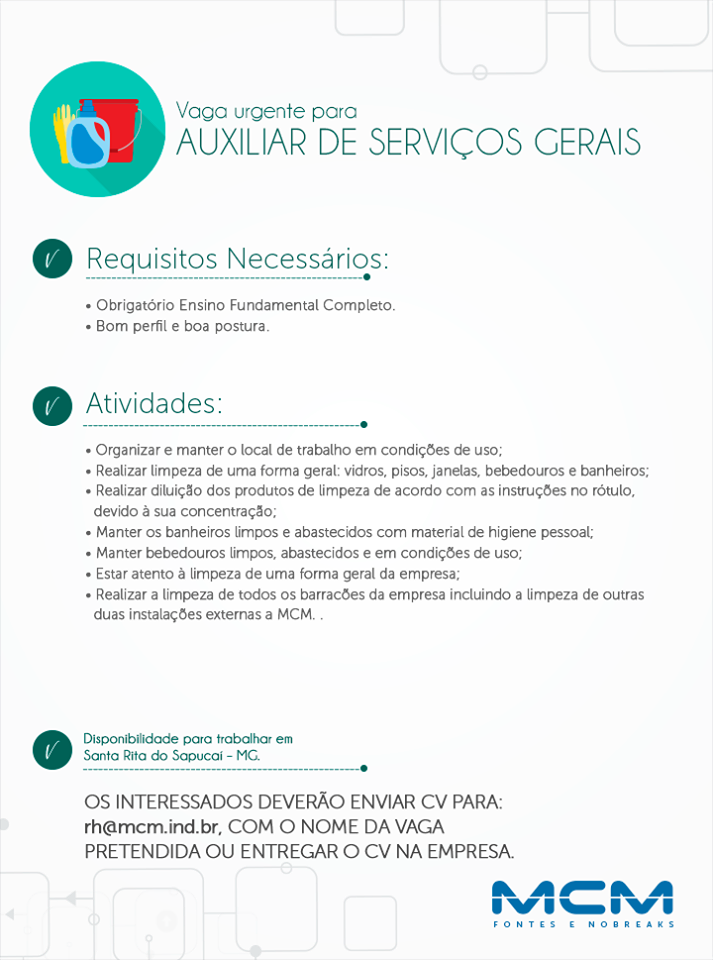 Vaga urgente para
AUXILIAR DE SERVIÇOS GERAIS

Requisitos Necessários:

• Obrigatório Ensino Fundamental Completo.
• Bom perfil e boa postura.

Atividades:

• Organizar e manter o local de trabalho em condições de uso;
• Realizar limpeza de uma forma geral: vidros, pisos, janelas, bebedouros e banheiros;
• Realizar diluição dos produtos de limpeza de acordo com as instruções no rótulo, devido à sua concentração;
• Manter os banheiros limpos e abastecidos com material de higiene pessoal;
• Manter bebedouros limpos, abastecidos e em condições de uso;
• Estar atento à limpeza de uma forma geral da empresa;
• Realizar a limpeza de todos os barracões da empresa incluindo a limpeza de outras duas instalações externas a MCM. .

Disponibilidade para trabalhar em Santa Rita do Sapucaí - MG.

OS INTERESSADOS DEVERÃO ENVIAR CV PARA: rh@mcm.ind.br, COM O NOME DA VAGA PRETENDIDA OU ENTREGAR O CV NA EMPRESA.

MCM
FONTES E NOBREAKS